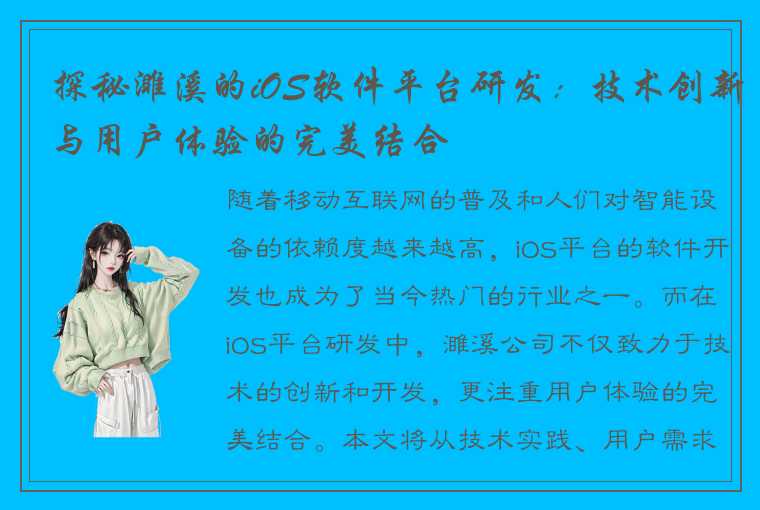 探秘濉溪的iOS软件平台研发：技术创新与用户体验的完美结合

随着移动互联网的普及和人们对智能设备的依赖度越来越高，iOS平台的软件开发也成为了当今热门的行业之一。而在iOS平台研发中，濉溪公司不仅致力于技术的创新和开发，更注重用户体验的完美结合。本文将从技术实践、用户需求